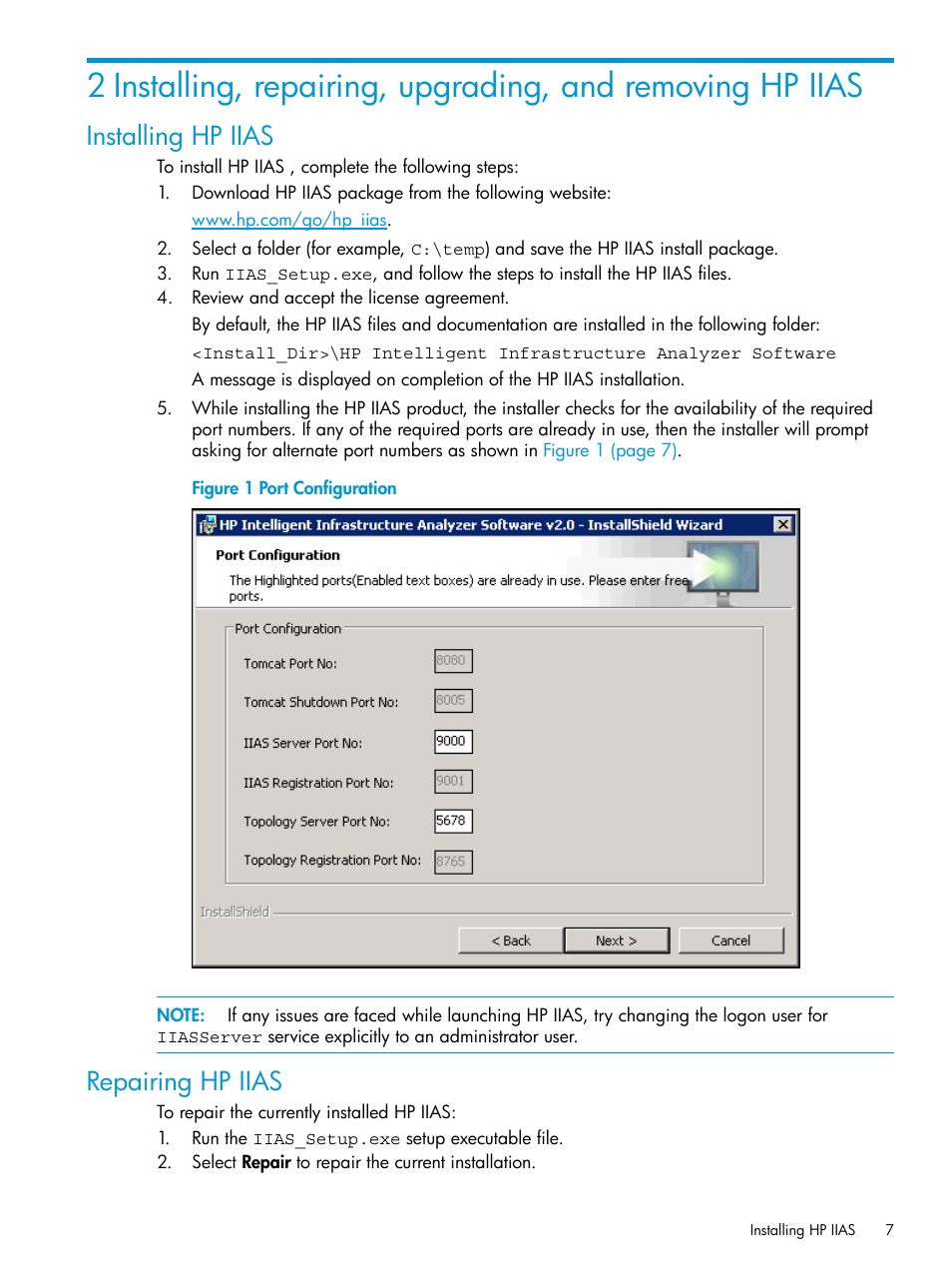 2 Installing, repairing, upgrading, and removing HP IIAS

Installing HP IIAS

To install HP IIAS , complete the following steps:

1. Download HP IIAS package from the following website:
www.hp.com/go/hp_iias.
2. Select a folder (for example, C:\temp) and save the HP IIAS install package.
3. Run IIAS_Setup.exe, and follow the steps to install the HP IIAS files.
4. Review and accept the license agreement.
By default, the HP IIAS files and documentation are installed in the following folder:
<Install_Dir>\HP Intelligent Infrastructure Analyzer Software
A message is displayed on completion of the HP IIAS installation.
5. While installing the HP IIAS product, the installer checks for the availability of the required port numbers. If any of the required ports are already in use, then the installer will prompt asking for alternate port numbers as shown in Figure 1 (page 7).

Figure 1 Port Configuration

HP Intelligent Infrastructure Analyzer Software v2.0 - InstallShield Wizard

Port Configuration

The Highlighted ports(Enabled text boxes) are already in use. Please enter free ports.

Port Configuration

Tomcat Port No: 8080

Tomcat Shutdown Port No: 8005

IIAS Server Port No: 9000

IIAS Registration Port No: 9001

Topology Server Port No: 5678

Topology Registration Port No: 8765

InstallShield

< Back Next > Cancel

NOTE: If any issues are faced while launching HP IIAS, try changing the logon user for IIASServer service explicitly to an administrator user.

Repairing HP IIAS

To repair the currently installed HP IIAS:

1. Run the IIAS_Setup.exe setup executable file.
2. Select Repair to repair the current installation.

Installing HP IIAS 7